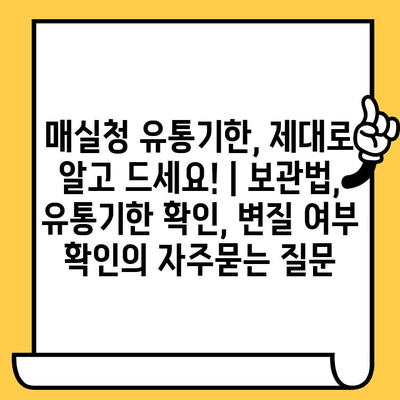 매실청 유통기한, 제대로 알고 드세요! | 보관법, 유통기한 확인, 변질 여부 확인의 자주묻는 질문